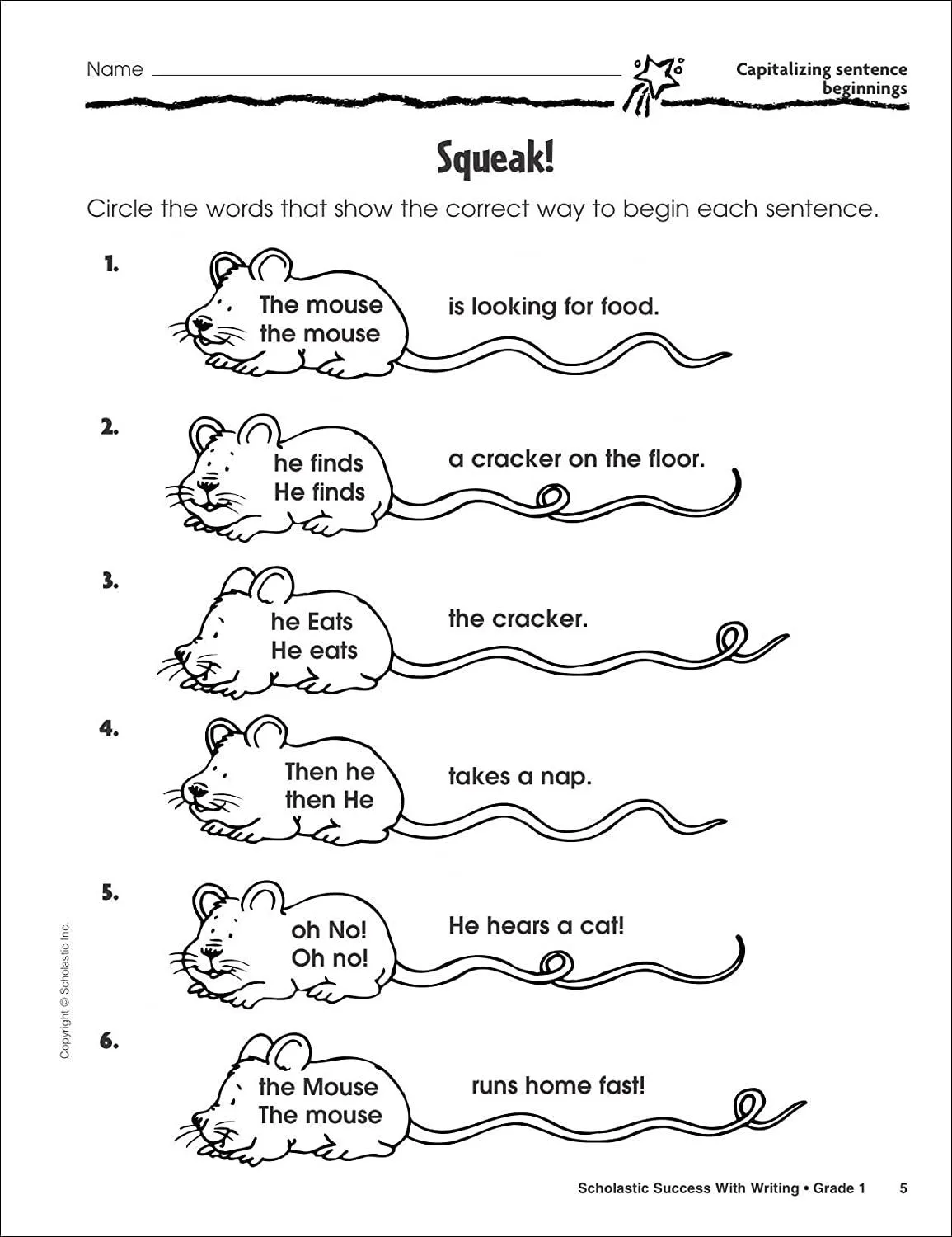 Name

Capitalizing sentence beginnings

Squeak!

Circle the words that show the correct way to begin each sentence.

1. The mouse
the mouse
is looking for food.

2. he finds
He finds
a cracker on the floor.

3. he Eats
He eats
the cracker.

4. Then he
then He
takes a nap.

5. oh No!
Oh no!
He hears a cat!

6. the Mouse
The mouse
runs home fast!

Copyright © Scholastic Inc.

Scholastic Success With Writing • Grade 1 5